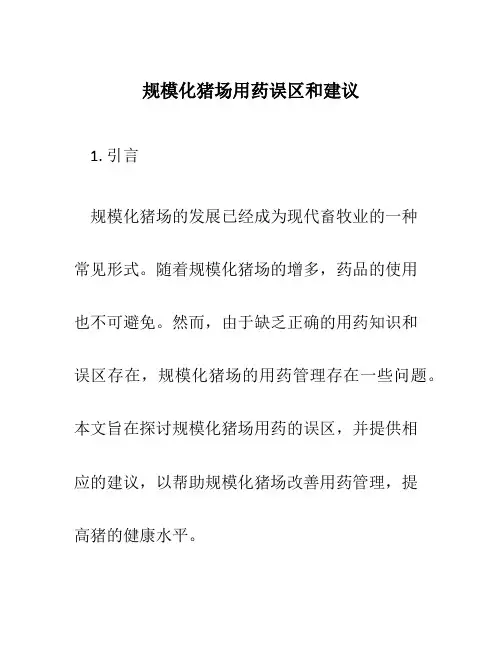 规模化猪场用药误区和建议

1. 引言

规模化猪场的发展已经成为现代畜牧业的一种常见形式。随着规模化猪场的增多，药品的使用也不可避免。然而，由于缺乏正确的用药知识和误区存在，规模化猪场的用药管理存在一些问题。本文旨在探讨规模化猪场用药的误区，并提供相应的建议，以帮助规模化猪场改善用药管理，提高猪的健康水平。